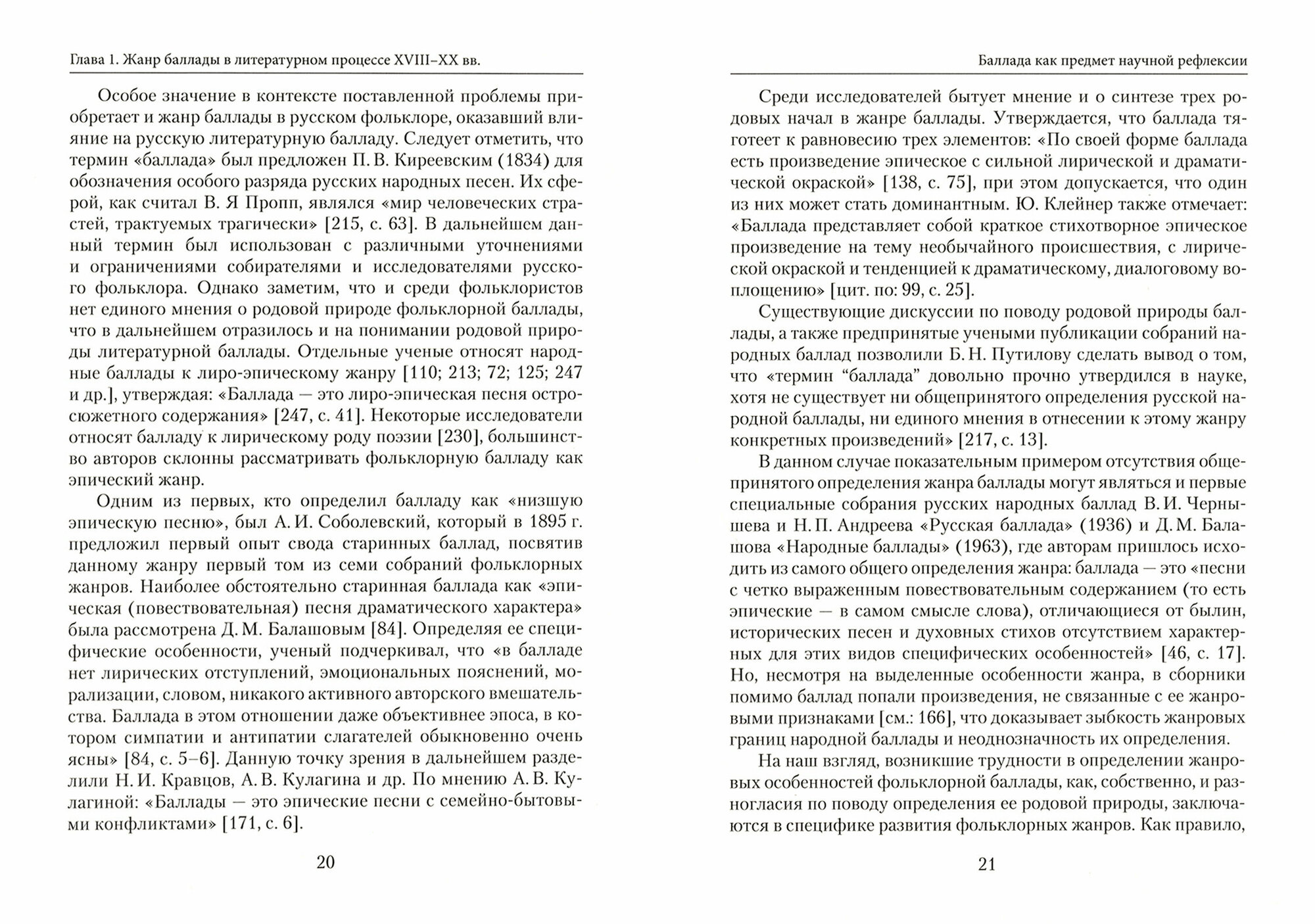 Глава 1. Жанр баллады в литературном процессе XVIII–XX вв.

Особое значение в контексте поставленной проблемы приобретает и жанр баллады в русском фольклоре, оказавший влияние на русскую литературную балладу. Следует отметить, что термин «баллада» был предложен П. В. Киреевским (1834) для обозначения особого разряда русских народных песен. Их сферой, как считал В. Я Пропп, являлся «мир человеческих страстей, трактуемых трагически» [215, с. 63]. В дальнейшем данный термин был использован с различными уточнениями и ограничениями собирателями и исследователями русского фольклора. Однако заметим, что и среди фольклористов нет единого мнения о родовой природе фольклорной баллады, что в дальнейшем отразилось и на понимании родовой природы литературной баллады. Отдельные ученые относят народные баллады к лиро-эпическому жанру [110; 213; 72; 125; 247 и др.], утверждая: «Баллада — это лиро-эпическая песня остросюжетного содержания» [247, с. 41]. Некоторые исследователи относят балладу к лирическому роду поэзии [230], большинство авторов склонны рассматривать фольклорную балладу как эпический жанр.

Одним из первых, кто определил балладу как «низшую эпическую песню», был А. И. Соболевский, который в 1895 г. предложил первый опыт свода старинных баллад, посвятив данному жанру первый том из семи собраний фольклорных жанров. Наиболее обстоятельно старинная баллада как «эпическая (повествовательная) песня драматического характера» была рассмотрена Д. М. Балашовым [84]. Определяя ее специфические особенности, ученый подчеркивал, что «в балладе нет лирических отступлений, эмоциональных пояснений, морализации, словом, никакого активного авторского вмешательства. Баллада в этом отношении даже объективнее эпоса, в котором симпатии и антипатии слагателей обыкновенно очень ясны» [84, с. 5–6]. Данную точку зрения в дальнейшем разделили Н. И. Кравцов, А. В. Кулагина и др. По мнению А. В. Кулагиной: «Баллады — это эпические песни с семейно-бытовыми конфликтами» [171, с. 6].

20

Баллада как предмет научной рефлексии

Среди исследователей бытует мнение и о синтезе трех родовых начал в жанре баллады. Утверждается, что баллада тяготеет к равновесию трех элементов: «По своей форме баллада есть произведение эпическое с сильной лирической и драматической окраской» [138, с. 75], при этом допускается, что один из них может стать доминантным. Ю. Клейнер также отмечает: «Баллада представляет собой краткое стихотворное эпическое произведение на тему необычайного происшествия, с лирической окраской и тенденцией к драматическому, диалоговому воплощению» [цит. по: 99, с. 25].

Существующие дискуссии по поводу родовой природы баллады, а также предпринятые учеными публикации собраний народных баллад позволили Б. Н. Путилову сделать вывод о том, что «термин “баллада” довольно прочно утвердился в науке, хотя не существует ни общепринятого определения русской народной баллады, ни единого мнения в отнесении к этому жанру конкретных произведений» [217, с. 13].

В данном случае показательным примером отсутствия общепринятого определения жанра баллады могут являться и первые специальные собрания русских народных баллад В. И. Чернышева и Н. П. Андреева «Русская баллада» (1936) и Д. М. Балашова «Народные баллады» (1963), где авторам пришлось исходить из самого общего определения жанра: баллада — это «песни с четко выраженным повествовательным содержанием (то есть эпические — в самом смысле слова), отличающиеся от былин, исторических песен и духовных стихов отсутствием характерных для этих видов специфических особенностей» [46, с. 17]. Но, несмотря на выделенные особенности жанра, в сборники помимо баллад попали произведения, не связанные с ее жанровыми признаками [см.: 166], что доказывает зыбкость жанровых границ народной баллады и неоднозначность их определения.

На наш взгляд, возникшие трудности в определении жанровых особенностей фольклорной баллады, как, собственно, и разногласия по поводу определения ее родовой природы, заключаются в специфике развития фольклорных жанров. Как правило,

21